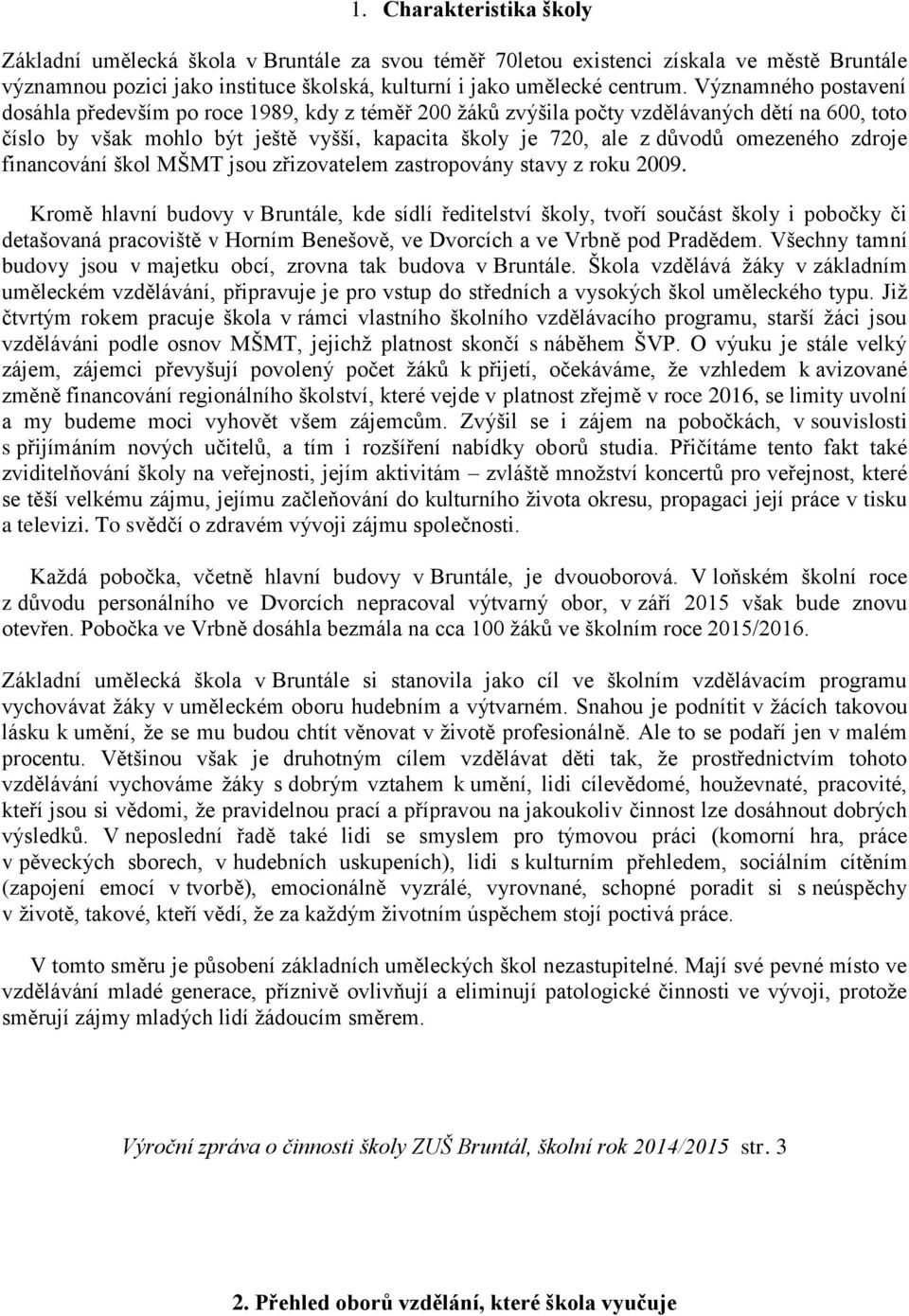 1. Charakteristika školy

Základní umělecká škola v Bruntále za svou téměř 70letou existenci získala ve městě Bruntále významnou pozici jako instituce školská, kulturní i jako umělecké centrum. Významného postavení dosáhla především po roce 1989, kdy z téměř 200 žáků zvýšila počty vzdělávaných dětí na 600, toto číslo by však mohlo být ještě vyšší, kapacita školy je 720, ale z důvodů omezeného zdroje financování škol MŠMT jsou zřizovatelem zastropovány stavy z roku 2009.

Kromě hlavní budovy v Bruntále, kde sídlí ředitelství školy, tvoří součást školy i pobočky či detašovaná pracoviště v Horním Benešově, ve Dvorcích a ve Vrbně pod Pradědem. Všechny tamní budovy jsou v majetku obcí, zrovna tak budova v Bruntále. Škola vzdělává žáky v základním uměleckém vzdělávání, připravuje je pro vstup do středních a vysokých škol uměleckého typu. Již čtvrtým rokem pracuje škola v rámci vlastního školního vzdělávacího programu, starší žáci jsou vzděláváni podle osnov MŠMT, jejichž platnost skončí s náběhem ŠVP. O výuku je stále velký zájem, zájemci převyšují povolený počet žáků k přijetí, očekáváme, že vzhledem k avizované změně financování regionálního školství, které vejde v platnost zřejmě v roce 2016, se limity uvolní a my budeme moci vyhovět všem zájemcům. Zvýšil se i zájem na pobočkách, v souvislosti s přijímáním nových učitelů, a tím i rozšíření nabídky oborů studia. Přičítáme tento fakt také zviditelňování školy na veřejnosti, jejím aktivitám – zvláště množství koncertů pro veřejnost, které se těší velkému zájmu, jejímu začleňování do kulturního života okresu, propagaci její práce v tisku a televizi. To svědčí o zdravém vývoji zájmu společnosti.

Každá pobočka, včetně hlavní budovy v Bruntále, je dvouoborová. V loňském školní roce z důvodu personálního ve Dvorcích nepracoval výtvarný obor, v září 2015 však bude znovu otevřen. Pobočka ve Vrbně dosáhla bezmála na cca 100 žáků ve školním roce 2015/2016.

Základní umělecká škola v Bruntále si stanovila jako cíl ve školním vzdělávacím programu vychovávat žáky v uměleckém oboru hudebním a výtvarném. Snahou je podnítit v žácích takovou lásku k umění, že se mu budou chtít věnovat v životě profesionálně. Ale to se podaří jen v malém procentu. Většinou však je druhotným cílem vzdělávat děti tak, že prostřednictvím tohoto vzdělávání vychováme žáky s dobrým vztahem k umění, lidi cílevědomé, houževnaté, pracovité, kteří jsou si vědomi, že pravidelnou prací a přípravou na jakoukoliv činnost lze dosáhnout dobrých výsledků. V neposlední řadě také lidi se smyslem pro týmovou práci (komorní hra, práce v pěveckých sborech, v hudebních uskupeních), lidi s kulturním přehledem, sociálním cítěním (zapojení emocí v tvorbě), emocionálně vyzrálé, vyrovnané, schopné poradit si s neúspěchy v životě, takové, kteří vědí, že za každým životním úspěchem stojí poctivá práce.

V tomto směru je působení základních uměleckých škol nezastupitelné. Mají své pevné místo ve vzdělávání mladé generace, příznivě ovlivňují a eliminují patologické činnosti ve vývoji, protože směrují zájmy mladých lidí žádoucím směrem.

Výroční zpráva o činnosti školy ZUŠ Bruntál, školní rok 2014/2015 str. 3

2. Přehled oborů vzdělání, které škola vyučuje